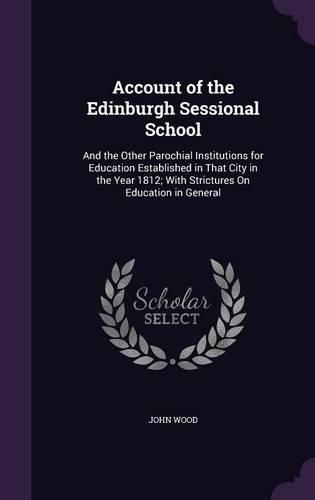 Account of the Edinburgh Sessional School

And the Other Parochial Institutions for Education Established in That City in the Year 1812; With Strictures On Education in General

Scholar SELECT

JOHN WOOD